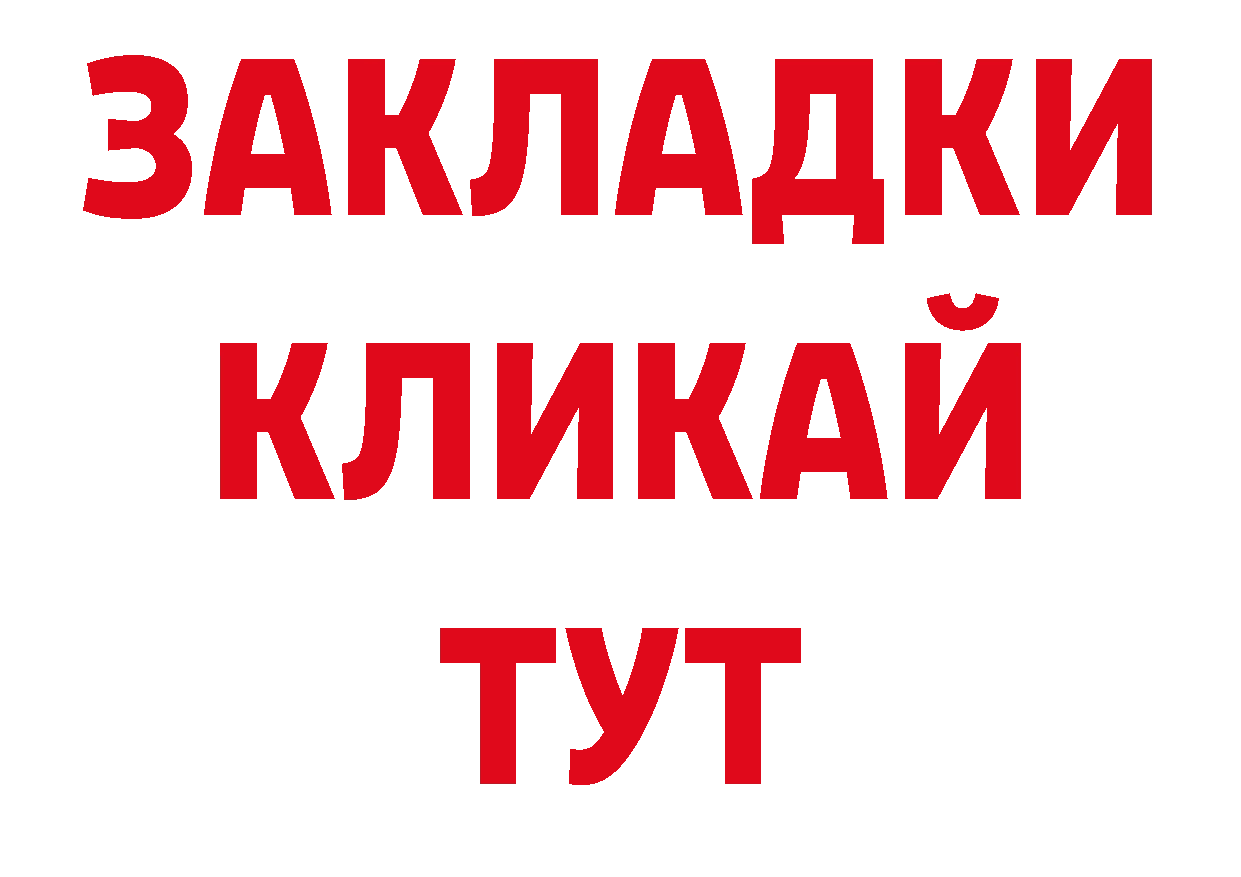 ЗАКЛАДКИ
КЛИКАЙ
ТУТ